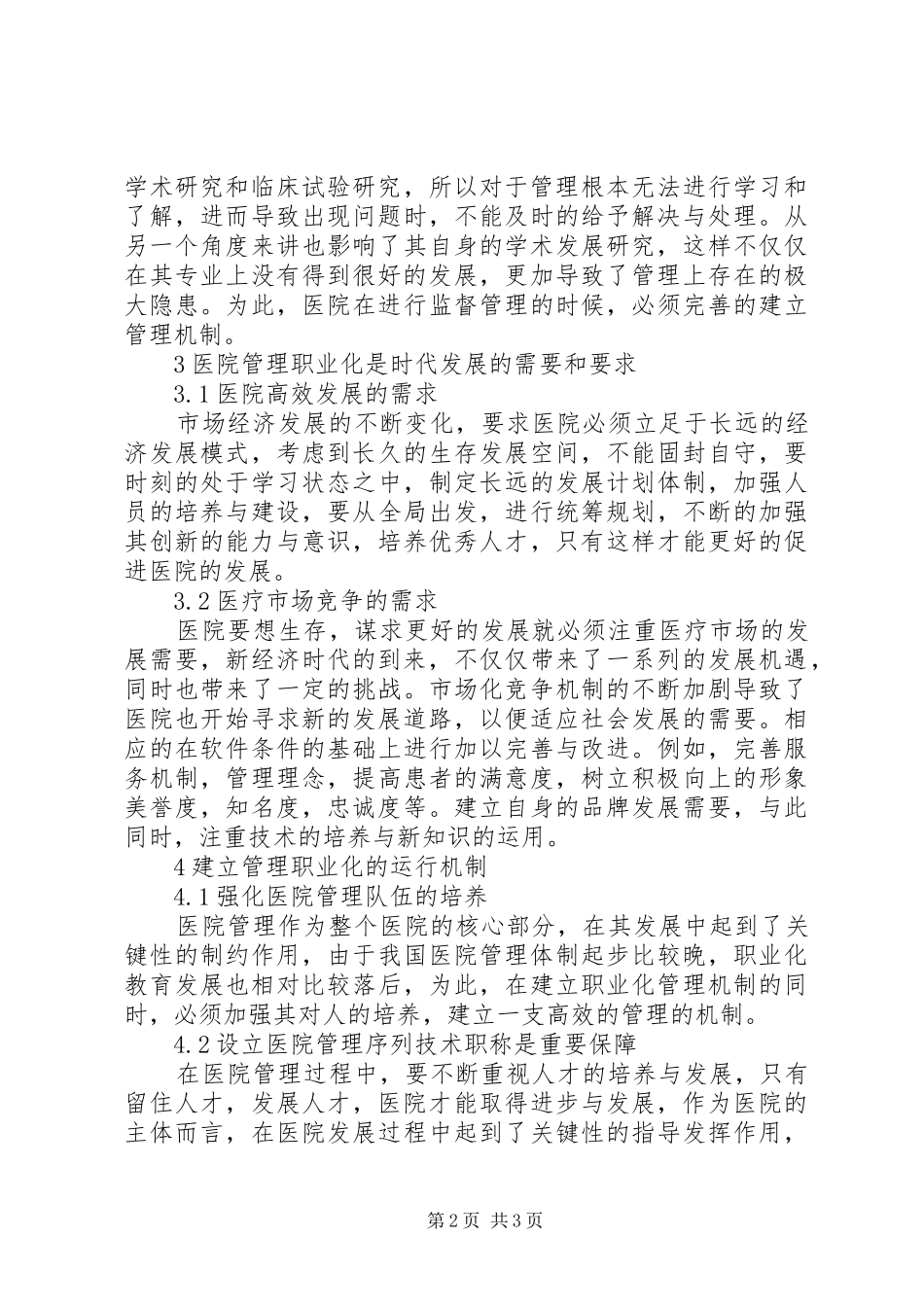 学术研究和临床试验研究，所以对于管理根本无法进行学习和了解，进而导致出现问题时，不能及时的给予解决与处理。从另一个角度来讲也影响了其自身的学术发展研究，这样不仅仅在其专业上没有得到很好的发展，更加导致了管理上存在的极大隐患。为此，医院在进行监督管理的时候，必须完善的建立管理机制。

3 医院管理职业化是时代发展的需要和要求

3.1 医院高效发展的需求

市场经济发展的不断变化，要求医院必须立足于长远的经济发展模式，考虑到长久的生存发展空间，不能固封自守，要时刻的处于学习状态之中，制定长远的发展计划体制，加强人员的培养与建设，要从全局出发，进行统筹规划，不断的加强其创新的能力与意识，培养优秀人才，只有这样才能更好的促进医院的发展。

3.2 医疗市场竞争的需求

医院要想生存，谋求更好的发展就必须注重医疗市场的发展需要，新经济时代的到来，不仅仅带来了一系列的发展机遇，同时也带来了一定的挑战。市场化竞争机制的不断加剧导致了医院也开始寻求新的发展道路，以便适应社会发展的需要。相应的在软件条件的基础上进行加以完善与改进。例如，完善服务机制，管理理念，提高患者的满意度，树立积极向上的形象美誉度，知名度，忠诚度等。建立自身的品牌发展需要，与此同时，注重技术的培养与新知识的运用。

4 建立管理职业化的运行机制

4.1 强化医院管理队伍的培养

医院管理作为整个医院的核心部分，在其发展中起到了关键性的制约作用，由于我国医院管理体制起步比较晚，职业化教育发展也相对比较落后，为此，在建立职业化管理机制的同时，必须加强其对人的培养，建立一支高效的管理的机制。

4.2 设立医院管理序列技术职称是重要保障

在医院管理过程中，要不断重视人才的培养与发展，只有留住人才，发展人才，医院才能取得进步与发展，作为医院的主体而言，在医院发展过程中起到了关键性的指导发挥作用，

第 2 页 共 3 页